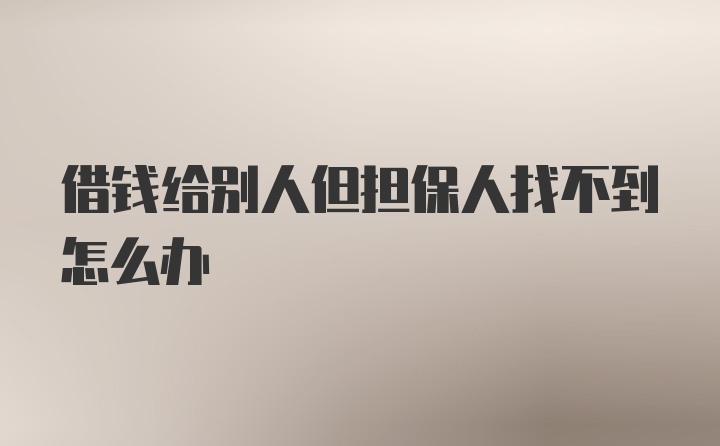 借钱给别人但担保人找不到怎么办